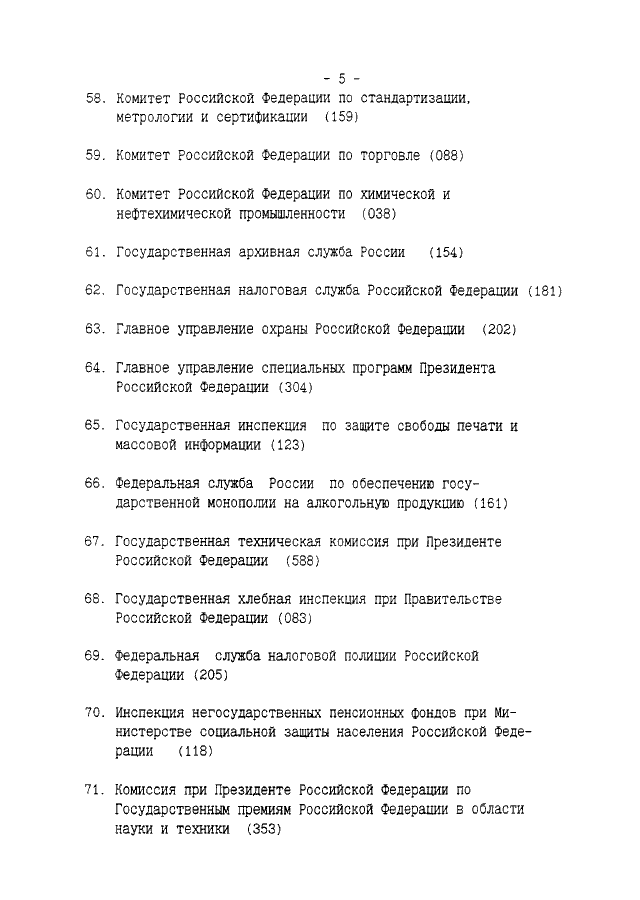 - 5 -

58. Комитет Российской Федерации по стандартизации, метрологии и сертификации (159)

59. Комитет Российской Федерации по торговле (088)

60. Комитет Российской Федерации по химической и нефтехимической промышленности (038)

61. Государственная архивная служба России (154)

62. Государственная налоговая служба Российской Федерации (181)

63. Главное управление охраны Российской Федерации (202)

64. Главное управление специальных программ Президента Российской Федерации (304)

65. Государственная инспекция по защите свободы печати и массовой информации (123)

66. Федеральная служба России по обеспечению государственной монополии на алкогольную продукцию (161)

67. Государственная техническая комиссия при Президенте Российской Федерации (588)

68. Государственная хлебная инспекция при Правительстве Российской Федерации (083)

69. Федеральная служба налоговой полиции Российской Федерации (205)

70. Инспекция негосударственных пенсионных фондов при Министерстве социальной защиты населения Российской Федерации (118)

71. Комиссия при Президенте Российской Федерации по Государственным премиям Российской Федерации в области науки и техники (353)